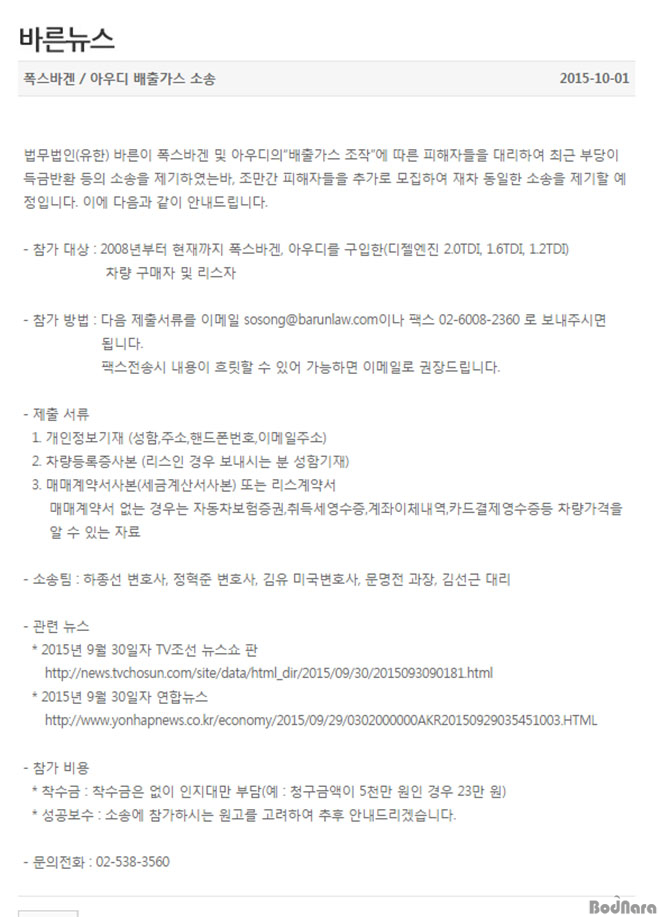 바른뉴스

폭스바겐 / 아우디 배출가스 소송

2015-10-01

법무법인(유한) 바른이 폭스바겐 및 아우디의"배출가스 조작"에 따른 피해자들을 대리하여 최근 부당이득금반환 등의 소송을 제기하였는바, 조만간 피해자들을 추가로 모집하여 재차 동일한 소송을 제기할 예정입니다. 이에 다음과 같이 안내드립니다.

- 참가 대상 : 2008년부터 현재까지 폭스바겐, 아우디를 구입한(디젤엔진 2.0TDI, 1.6TDI, 1.2TDI) 차량 구매자 및 리스자

- 참가 방법 : 다음 제출서류를 이메일 sosong@barunlaw.com이나 팩스 02-6008-2360 로 보내주시면 됩니다.
팩스전송시 내용이 흐릿할 수 있어 가능하면 이메일로 권장드립니다.

- 제출 서류
1. 개인정보기재 (성함,주소,핸드폰번호,이메일주소)
2. 차량등록증사본 (리스인 경우 보내시는 분 성함기재)
3. 매매계약서사본(세금계산서사본) 또는 리스계약서
매매계약서 없는 경우는 자동차보험증권,취득세영수증,계좌이체내역,카드결제영수증등 차량가격을 알 수 있는 자료

- 소송팀 : 하종선 변호사, 정혁준 변호사, 김유 미국변호사, 문명전 과장, 김선근 대리

- 관련 뉴스
* 2015년 9월 30일자 TV조선 뉴스쇼 판
http://news.tvchosun.com/site/data/html_dir/2015/09/30/2015093090181.html
* 2015년 9월 30일자 연합뉴스
http://www.yonhapnews.co.kr/economy/2015/09/29/0302000000AKR20150929035451003.HTML

- 참가 비용
* 착수금 : 착수금은 없이 인지대만 부담(예 : 청구금액이 5천만 원인 경우 23만 원)
* 성공보수 : 소송에 참가하시는 원고를 고려하여 추후 안내드리겠습니다.

- 문의전화 : 02-538-3560

BodNara